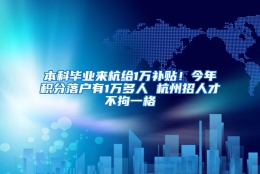 本科毕业来杭给1万补贴！今年积分落户有1万多人 杭州招人才不拘一格